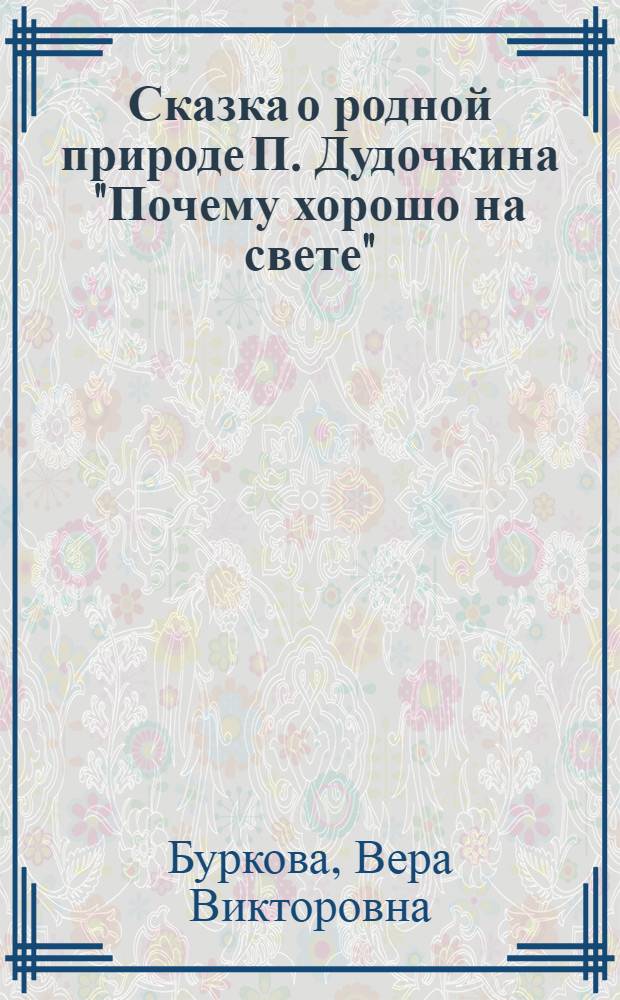 Сказка о родной природе П. Дудочкина "Почему хорошо на свете"

Буркова, Вера Викторовна